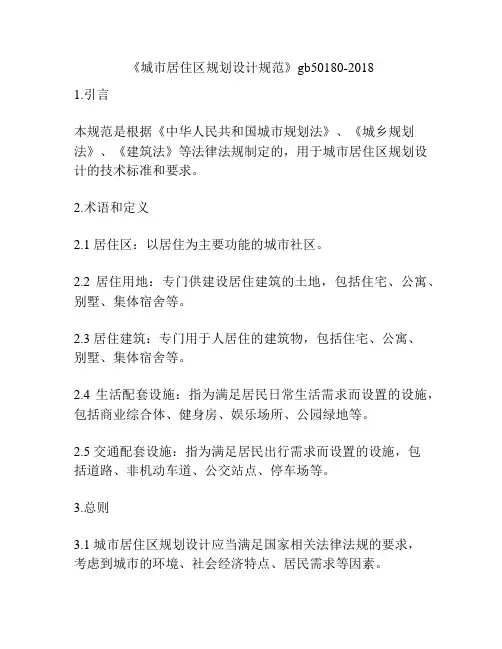 《城市居住区规划设计规范》gb50180-2018

1.引言

本规范是根据《中华人民共和国城市规划法》、《城乡规划法》、《建筑法》等法律法规制定的，用于城市居住区规划设计的技术标准和要求。

2.术语和定义

2.1 居住区：以居住为主要功能的城市社区。

2.2 居住用地：专门供建设居住建筑的土地，包括住宅、公寓、别墅、集体宿舍等。

2.3 居住建筑：专门用于人居住的建筑物，包括住宅、公寓、别墅、集体宿舍等。

2.4 生活配套设施：指为满足居民日常生活需求而设置的设施，包括商业综合体、健身房、娱乐场所、公园绿地等。

2.5 交通配套设施：指为满足居民出行需求而设置的设施，包括道路、非机动车道、公交站点、停车场等。

3.总则

3.1 城市居住区规划设计应当满足国家相关法律法规的要求，考虑到城市的环境、社会经济特点、居民需求等因素。